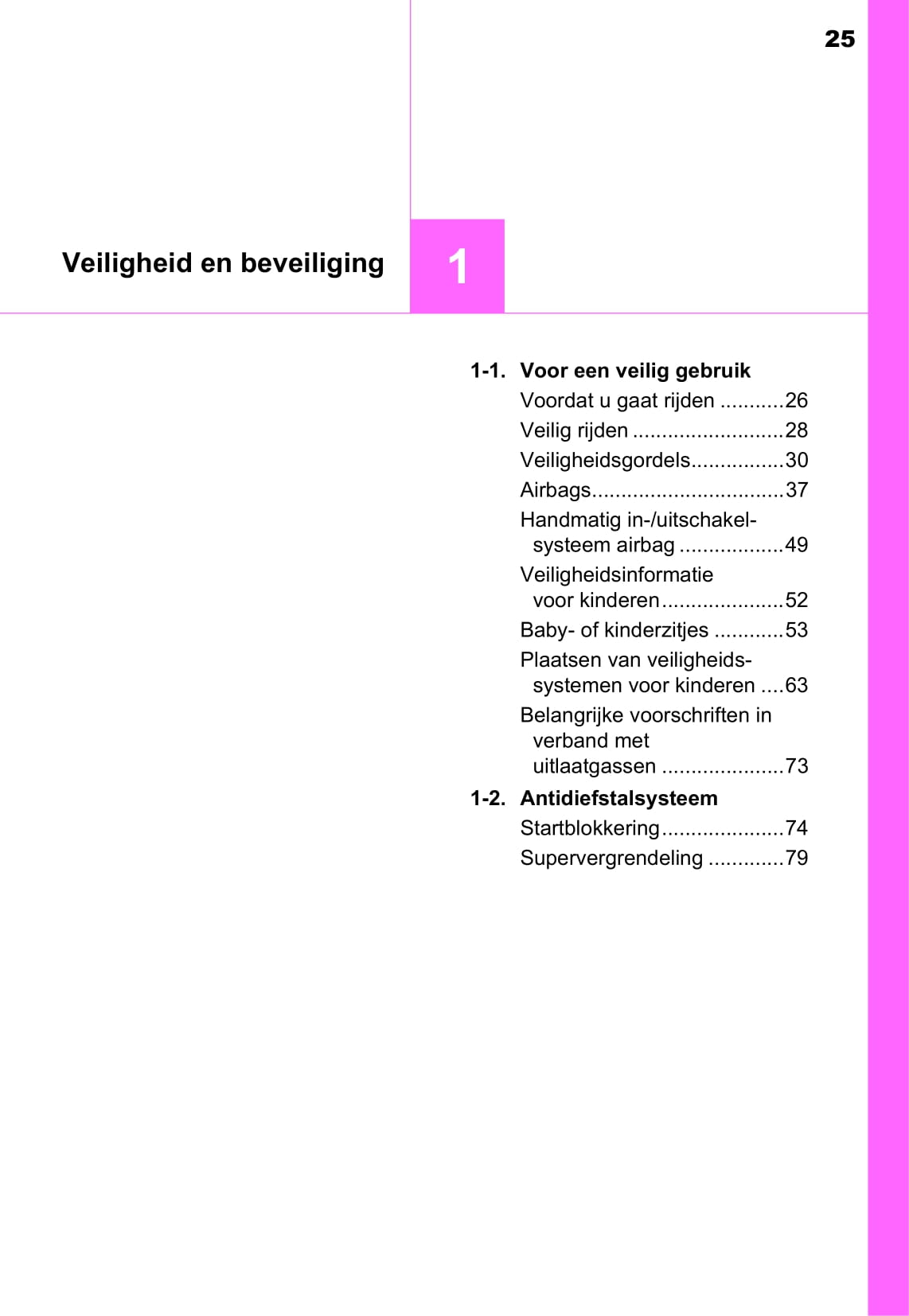 25

Veiligheid en beveiliging

1

1-1. Voor een veilig gebruik

Voordat u gaat rijden ...........26

Veilig rijden ..........................28

Veiligheidsgordels................30

Airbags.................................37

Handmatig in-/uitschakelsysteem airbag ..................49

Veiligheidsinformatie voor kinderen.....................52

Baby- of kinderzitjes ............53

Plaatsen van veiligheidssystemen voor kinderen ....63

Belangrijke voorschriften in verband met uitlaatgassen .....................73

1-2. Antidiefstalsysteem

Startblokkering.....................74

Supervergrendeling .............79